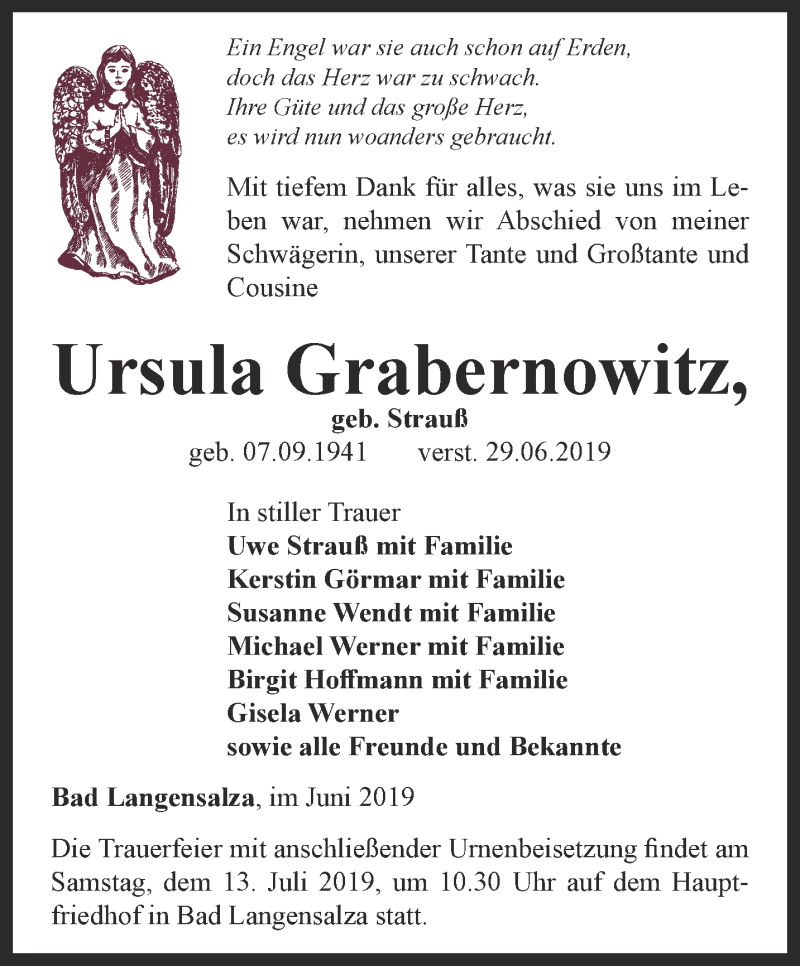 Ein Engel war sie auch schon auf Erden,
doch das Herz war zu schwach.
Ihre Güte und das große Herz,
es wird nun woanders gebraucht.

Mit tiefem Dank für alles, was sie uns im Leben war, nehmen wir Abschied von meiner Schwägerin, unserer Tante und Großtante und Cousine

Ursula Grabernowitz,
geb. Strauß
geb. 07.09.1941 verst. 29.06.2019

In stiller Trauer
Uwe Strauß mit Familie
Kerstin Görmar mit Familie
Susanne Wendt mit Familie
Michael Werner mit Familie
Birgit Hoffmann mit Familie
Gisela Werner
sowie alle Freunde und Bekannte

Bad Langensalza, im Juni 2019

Die Trauerfeier mit anschließender Urnenbeisetzung findet am Samstag, dem 13. Juli 2019, um 10.30 Uhr auf dem Hauptfriedhof in Bad Langensalza statt.